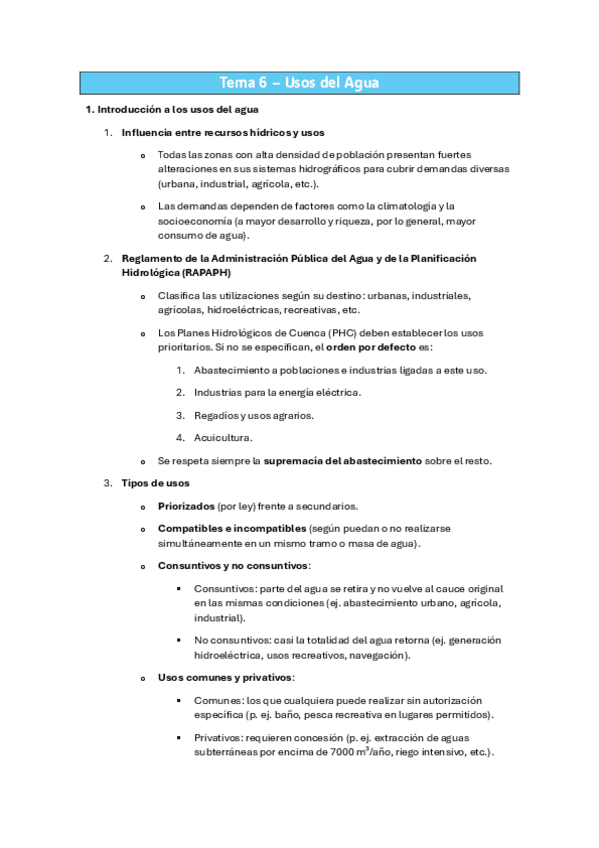 Tema 6 – Usos del Agua

1. Introducción a los usos del agua

1. Influencia entre recursos hídricos y usos

o Todas las zonas con alta densidad de población presentan fuertes alteraciones en sus sistemas hidrográficos para cubrir demandas diversas (urbana, industrial, agrícola, etc.).

o Las demandas dependen de factores como la climatología y la socioeconomía (a mayor desarrollo y riqueza, por lo general, mayor consumo de agua).

2. Reglamento de la Administración Pública del Agua y de la Planificación Hidrológica (RAPAPH)

o Clasifica las utilizaciones según su destino: urbanas, industriales, agrícolas, hidroeléctricas, recreativas, etc.

o Los Planes Hidrológicos de Cuenca (PHC) deben establecer los usos prioritarios. Si no se especifican, el orden por defecto es:

1. Abastecimiento a poblaciones e industrias ligadas a este uso.

2. Industrias para la energía eléctrica.

3. Regadíos y usos agrarios.

4. Acuicultura.

o Se respeta siempre la supremacía del abastecimiento sobre el resto.

3. Tipos de usos

o Priorizados (por ley) frente a secundarios.

o Compatibles e incompatibles (según puedan o no realizarse simultáneamente en un mismo tramo o masa de agua).

o Consuntivos y no consuntivos:

▪ Consuntivos: parte del agua se retira y no vuelve al cauce original en las mismas condiciones (ej. abastecimiento urbano, agrícola, industrial).

▪ No consuntivos: casi la totalidad del agua retorna (ej. generación hidroeléctrica, usos recreativos, navegación).

o Usos comunes y privativos:

▪ Comunes: los que cualquiera puede realizar sin autorización específica (p. ej. baño, pesca recreativa en lugares permitidos).

▪ Privativos: requieren concesión (p. ej. extracción de aguas subterráneas por encima de 7000 $m^3$/año, riego intensivo, etc.).